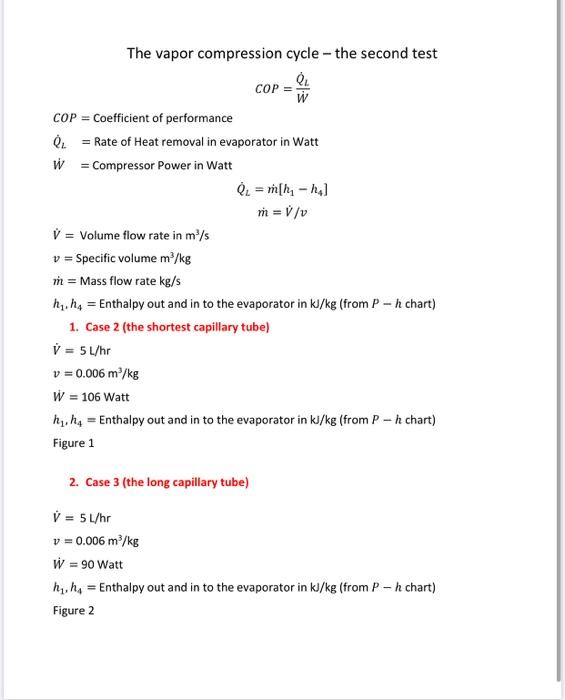 The vapor compression cycle – the second test

$COP = \frac{\dot{Q}_L}{\dot{W}}$

$COP$ = Coefficient of performance

$\dot{Q}_L$ = Rate of Heat removal in evaporator in Watt

$\dot{W}$ = Compressor Power in Watt

$\dot{Q}_L = \dot{m}[h_1 - h_4]$

$\dot{m} = \dot{V}/v$

$\dot{V}$ = Volume flow rate in m$^3$/s

$v$ = Specific volume m$^3$/kg

$\dot{m}$ = Mass flow rate kg/s

$h_1, h_4$ = Enthalpy out and in to the evaporator in kJ/kg (from $P - h$ chart)

1. Case 2 (the shortest capillary tube)

$\dot{V}$ = 5 L/hr

$v$ = 0.006 m$^3$/kg

$\dot{W}$ = 106 Watt

$h_1, h_4$ = Enthalpy out and in to the evaporator in kJ/kg (from $P - h$ chart)

Figure 1

2. Case 3 (the long capillary tube)

$\dot{V}$ = 5 L/hr

$v$ = 0.006 m$^3$/kg

$\dot{W}$ = 90 Watt

$h_1, h_4$ = Enthalpy out and in to the evaporator in kJ/kg (from $P - h$ chart)

Figure 2